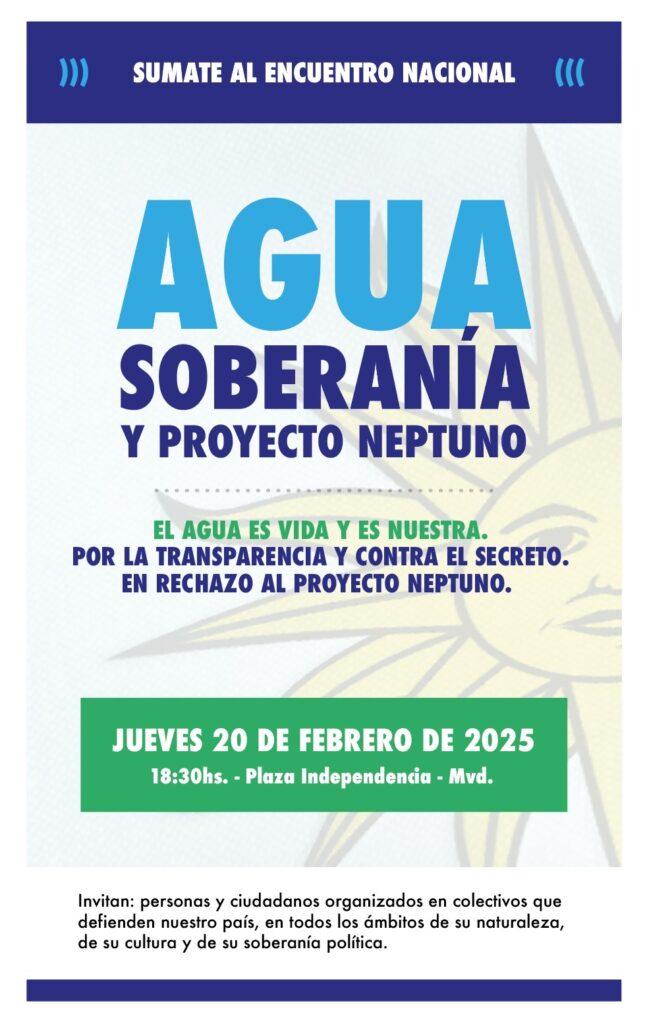 ))) SUMATE AL ENCUENTRO NACIONAL (((

AGUA
SOBERANÍA
Y PROYECTO NEPTUNO

EL AGUA ES VIDA Y ES NUESTRA.
POR LA TRANSPARENCIA Y CONTRA EL SECRETO.
EN RECHAZO AL PROYECTO NEPTUNO.

JUEVES 20 DE FEBRERO DE 2025
18:30hs. - Plaza Independencia - Mvd.

Invitan: personas y ciudadanos organizados en colectivos que defienden nuestro país, en todos los ámbitos de su naturaleza, de su cultura y de su soberanía política.